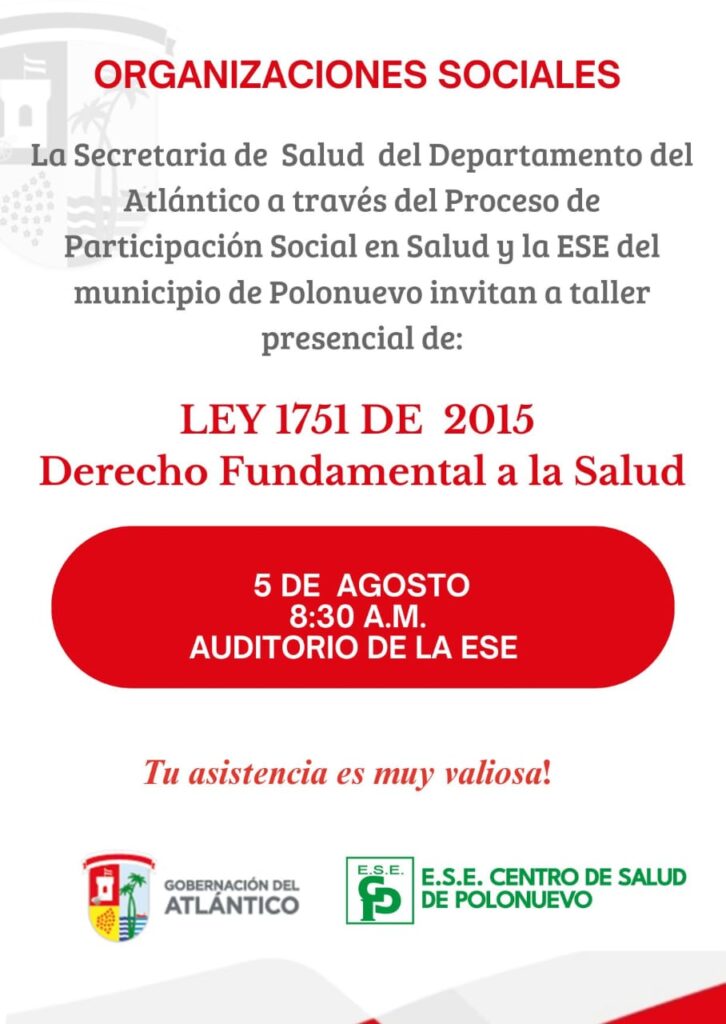 ORGANIZACIONES SOCIALES

La Secretaria de Salud del Departamento del Atlántico a través del Proceso de Participación Social en Salud y la ESE del municipio de Polonuevo invitan a taller presencial de:

LEY 1751 DE 2015
Derecho Fundamental a la Salud

5 DE AGOSTO
8:30 A.M.
AUDITORIO DE LA ESE

Tu asistencia es muy valiosa!

GOBERNACIÓN DEL ATLÁNTICO

E.S.E.

E.S.E. CENTRO DE SALUD DE POLONUEVO